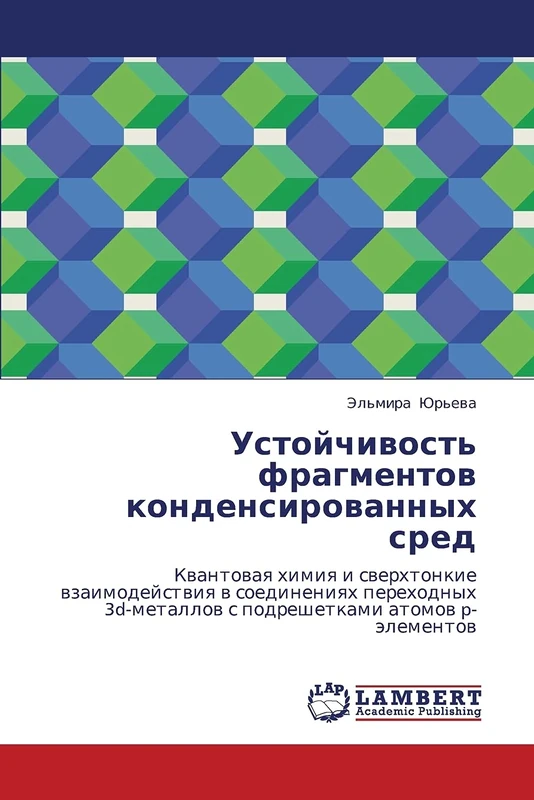 Эльмира Юрьева

Устойчивость фрагментов конденсированных сред

Квантовая химия и сверхтонкие взаимодействия в соединениях переходных 3d-металлов с подрешетками атомов p-элементов

LAP
LAMBERT
Academic Publishing